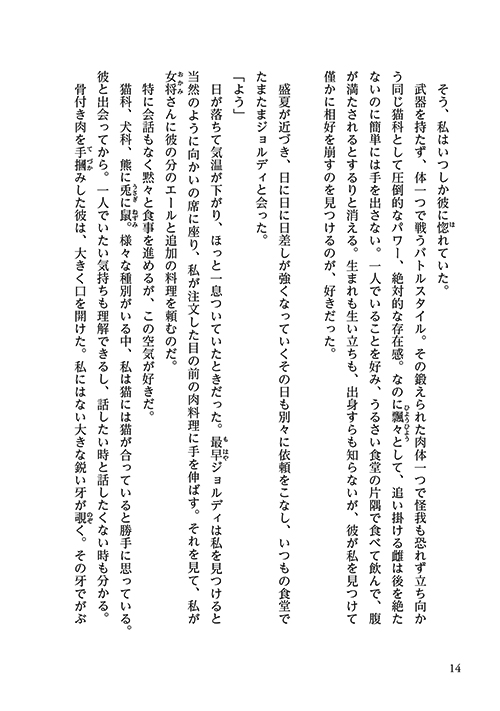 そう、私はいつしか彼に惚れていた。

武器を持たず、体一つで戦うバトルスタイル。その鍛えられた肉体一つで怪我も恐れず立ち向かう同じ猫科として圧倒的なパワー、絶対的な存在感。なのに飄々として、追い掛ける雌は後を絶たないのに簡単には手を出さない。一人でいることを好み、うるさい食堂の片隅で食べて飲んで、腹が満たされるとするりと消える。生まれも生い立ちも、出身すらも知らないが、彼が私を見つけて僅かに相好を崩すのを見つけるのが、好きだった。

盛夏が近づき、日に日に日差しが強くなっていくその日も別々に依頼をこなし、いつもの食堂でたまたまジョルディと会った。

「よう」

日が落ちて気温が下がり、ほっと一息ついていたときだった。最早ジョルディは私を見つけると当然のように向かいの席に座り、私が注文した目の前の肉料理に手を伸ばす。それを見て、私が女将さんに彼の分のエールと追加の料理を頼むのだ。

特に会話もなく黙々と食事を進めるが、この空気が好きだ。

猫科、犬科、熊に兎に鼠。様々な種別がいる中、私は猫には猫が合っていると勝手に思っている。彼と出会ってから。一人でいたい気持ちも理解できるし、話したい時と話したくない時も分かる。

骨付き肉を手摑みした彼は、大きく口を開けた。私にはない大きな鋭い牙が覗く。その牙でがぶ

14